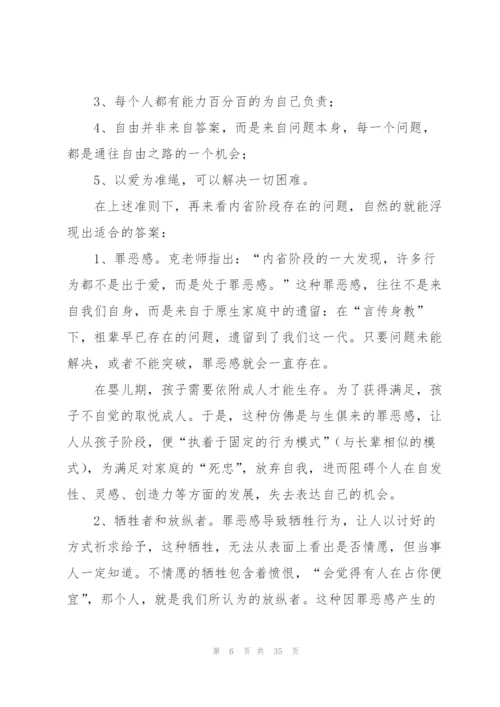 3、每个人都有能力百分百的为自己负责；

4、自由并非来自答案，而是来自问题本身，每一个问题，都是通往自由之路的一个机会；

5、以爱为准绳，可以解决一切困难。

在上述准则下，再来看内省阶段存在的问题，自然的就能浮现出适合的答案：

1、罪恶感。克老师指出：“内省阶段的一大发现，许多行为都不是出于爱，而是处于罪恶感。”这种罪恶感，往往不是来自我们自身，而是来自于原生家庭中的遗留：在“言传身教”下，祖辈早已存在的问题，遗留到了我们这一代。只要问题未能解决，或者不能突破，罪恶感就会一直存在。

在婴儿期，孩子需要依附成人才能生存。为了获得满足，孩子不自觉的取悦成人。于是，这种仿佛是与生俱来的罪恶感，让人从孩子阶段，便“执着于固定的行为模式”（与长辈相似的模式），为满足对家庭的“死忠”，放弃自我，进而阻碍个人在自发性、灵感、创造力等方面的发展，失去表达自己的机会。

2、牺牲者和放纵者。罪恶感导致牺牲行为，让人以讨好的方式祈求给予，这种牺牲，无法从表面上看出是否情愿，但当事人一定知道。不情愿的牺牲包含着愤恨，“会觉得有人在占你便宜”，那个人，就是我们所认为的放纵者。这种因罪恶感产生的

第 6 页 共 35 页